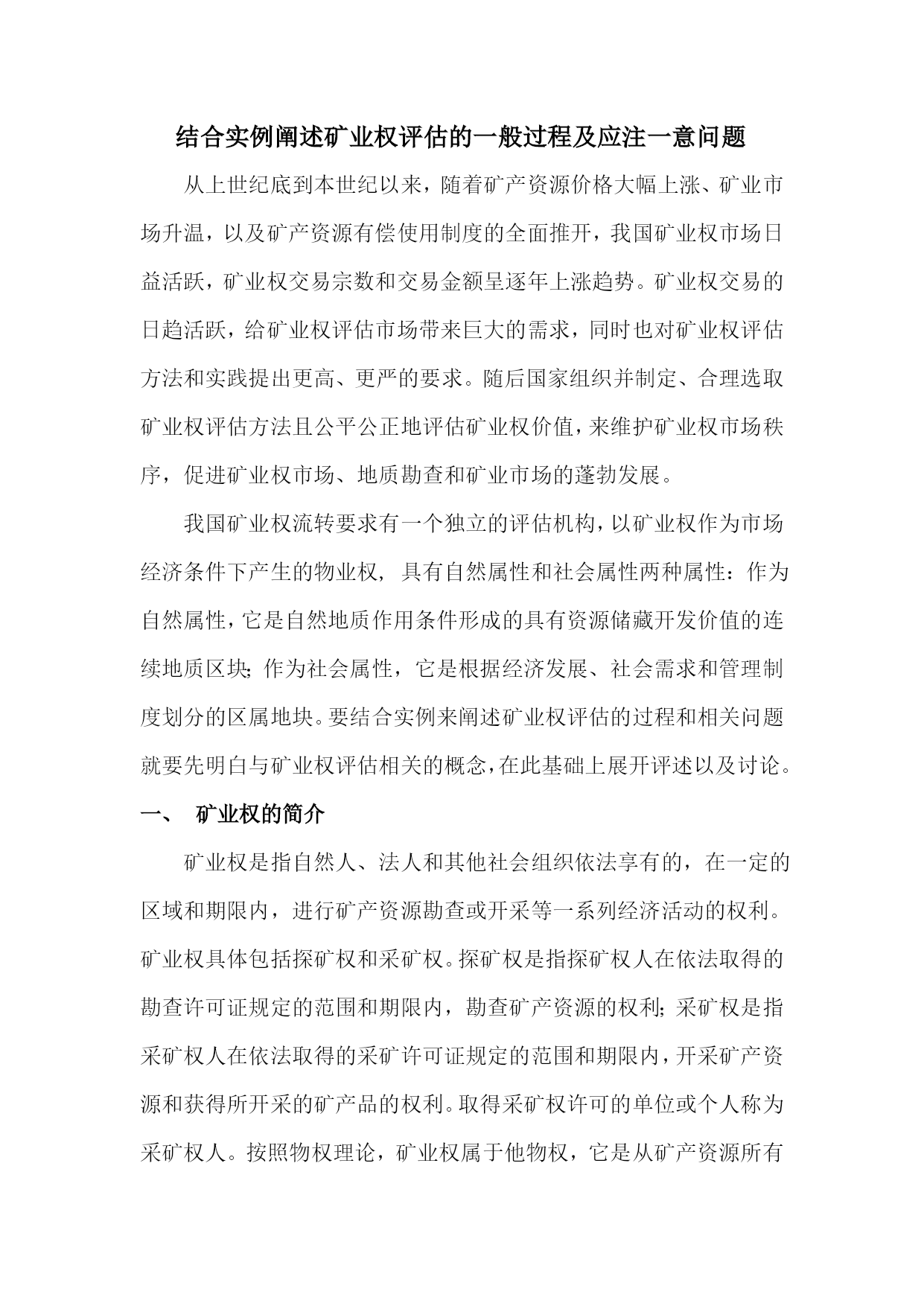 结合实例阐述矿业权评估的一般过程及应注一意问题

从上世纪底到本世纪以来，随着矿产资源价格大幅上涨、矿业市场升温，以及矿产资源有偿使用制度的全面推开，我国矿业权市场日益活跃，矿业权交易宗数和交易金额呈逐年上涨趋势。矿业权交易的日趋活跃，给矿业权评估市场带来巨大的需求，同时也对矿业权评估方法和实践提出更高、更严的要求。随后国家组织并制定、合理选取矿业权评估方法且公平公正地评估矿业权价值，来维护矿业权市场秩序，促进矿业权市场、地质勘查和矿业市场的蓬勃发展。

我国矿业权流转要求有一个独立的评估机构，以矿业权作为市场经济条件下产生的物业权，具有自然属性和社会属性两种属性：作为自然属性，它是自然地质作用条件形成的具有资源储藏开发价值的连续地质区块；作为社会属性，它是根据经济发展、社会需求和管理制度划分的区属地块。要结合实例来阐述矿业权评估的过程和相关问题就要先明白与矿业权评估相关的概念，在此基础上展开评述以及讨论。

一、 矿业权的简介

矿业权是指自然人、法人和其他社会组织依法享有的，在一定的区域和期限内，进行矿产资源勘查或开采等一系列经济活动的权利。矿业权具体包括探矿权和采矿权。探矿权是指探矿权人在依法取得的勘查许可证规定的范围和期限内，勘查矿产资源的权利；采矿权是指采矿权人在依法取得的采矿许可证规定的范围和期限内，开采矿产资源和获得所开采的矿产品的权利。取得采矿权许可的单位或个人称为采矿权人。按照物权理论，矿业权属于他物权，它是从矿产资源所有